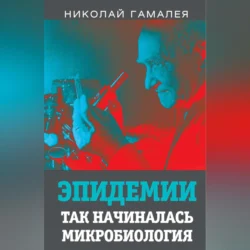 НИКОЛАЙ ГАМАЛЕЯ

ЭПИДЕМИИ

ТАК НАЧИНАЛАСЬ МИКРОБИОЛОГИЯ